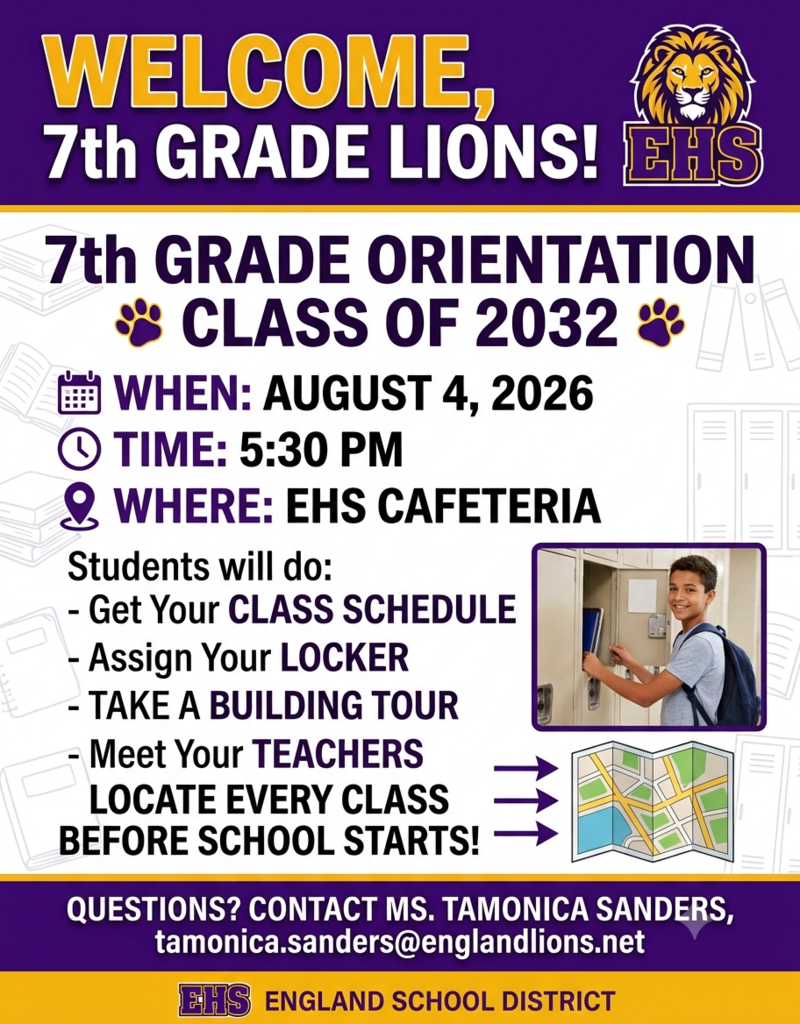 WELCOME,
7th GRADE LIONS!

EHS

7th GRADE ORIENTATION
CLASS OF 2032

WHEN: AUGUST 4, 2026
TIME: 5:30 PM
WHERE: EHS CAFETERIA

Students will do:
- Get Your CLASS SCHEDULE
- Assign Your LOCKER
- TAKE A BUILDING TOUR
- Meet Your TEACHERS
LOCATE EVERY CLASS
BEFORE SCHOOL STARTS!

QUESTIONS? CONTACT MS. TAMONICA SANDERS,
tamonica.sanders@englandlions.net

EHS ENGLAND SCHOOL DISTRICT